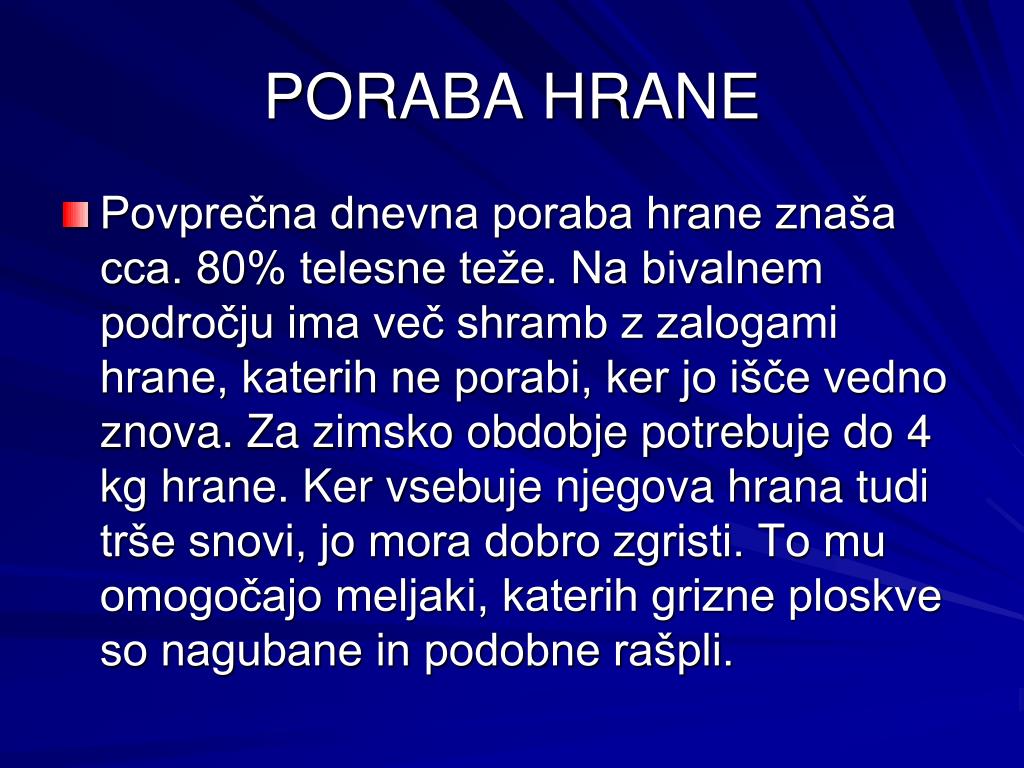 PORABA HRANE

Povprečna dnevna poraba hrane znaša cca. 80% telesne teže. Na bivalnem področju ima več shramb z zalogami hrane, katerih ne porabi, ker jo išče vedno znova. Za zimsko obdobje potrebuje do 4 kg hrane. Ker vsebuje njegova hrana tudi trše snovi, jo mora dobro zgristi. To mu omogočajo meljaki, katerih grizne ploskve so nagubane in podobne rašpli.